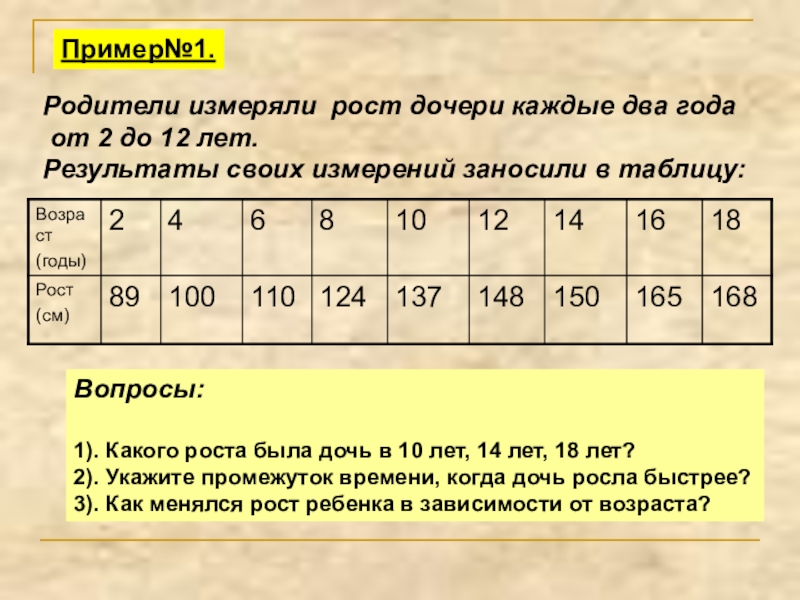 Пример№1.

Родители измеряли рост дочери каждые два года от 2 до 12 лет.
Результаты своих измерений заносили в таблицу:

| Возраст (годы) | 2 | 4 | 6 | 8 | 10 | 12 | 14 | 16 | 18 |
|---|---|---|---|---|---|---|---|---|---|
| Рост (см) | 89 | 100 | 110 | 124 | 137 | 148 | 150 | 165 | 168 |

Вопросы:

1). Какого роста была дочь в 10 лет, 14 лет, 18 лет?
2). Укажите промежуток времени, когда дочь росла быстрее?
3). Как менялся рост ребенка в зависимости от возраста?